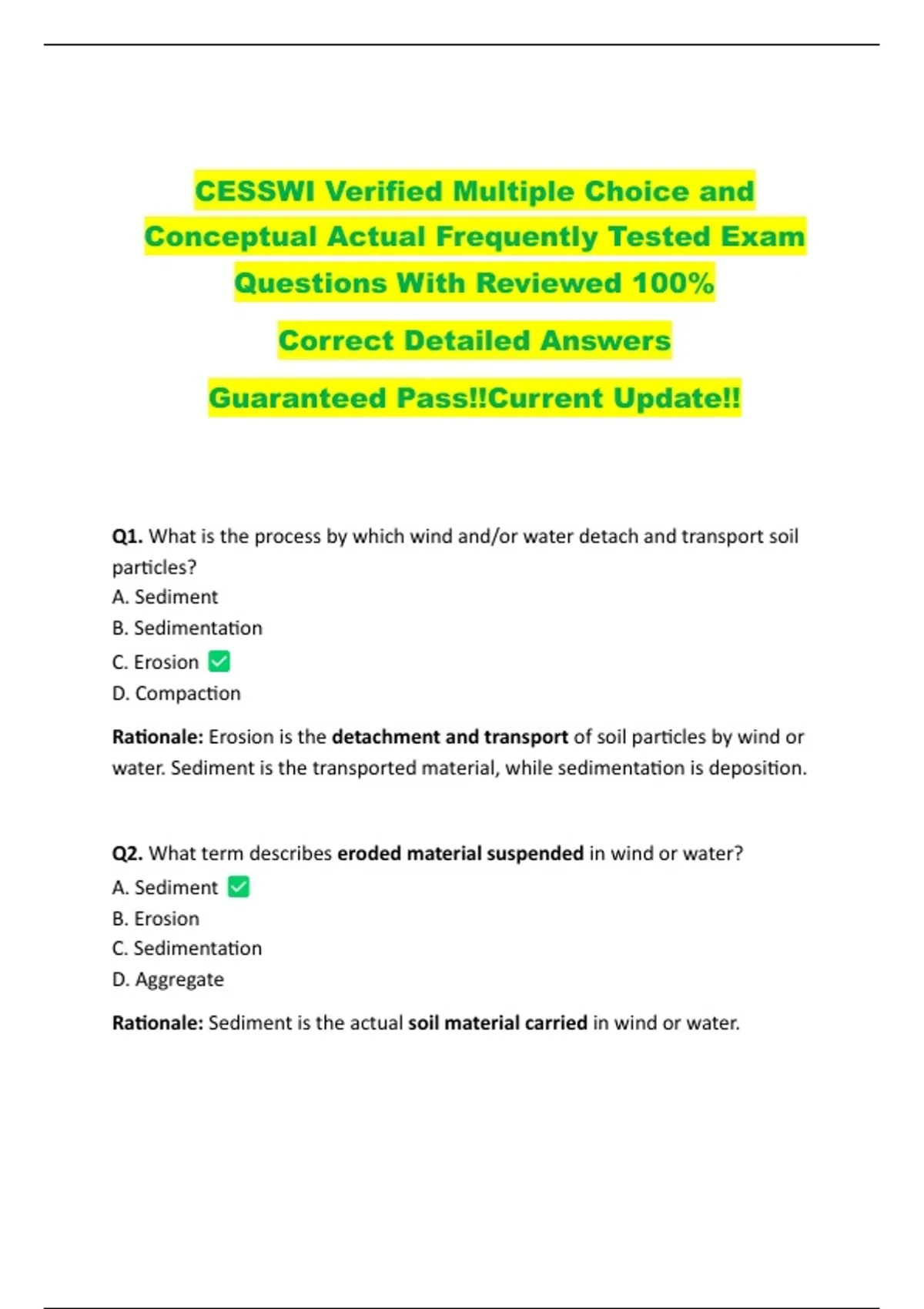 CESSWI Verified Multiple Choice and Conceptual Actual Frequently Tested Exam Questions With Reviewed 100%

Correct Detailed Answers

Guaranteed Pass!!Current Update!!

Q1. What is the process by which wind and/or water detach and transport soil particles?
A. Sediment
B. Sedimentation
C. Erosion ✅
D. Compaction

Rationale: Erosion is the detachment and transport of soil particles by wind or water. Sediment is the transported material, while sedimentation is deposition.

Q2. What term describes eroded material suspended in wind or water?
A. Sediment ✅
B. Erosion
C. Sedimentation
D. Aggregate

Rationale: Sediment is the actual soil material carried in wind or water.